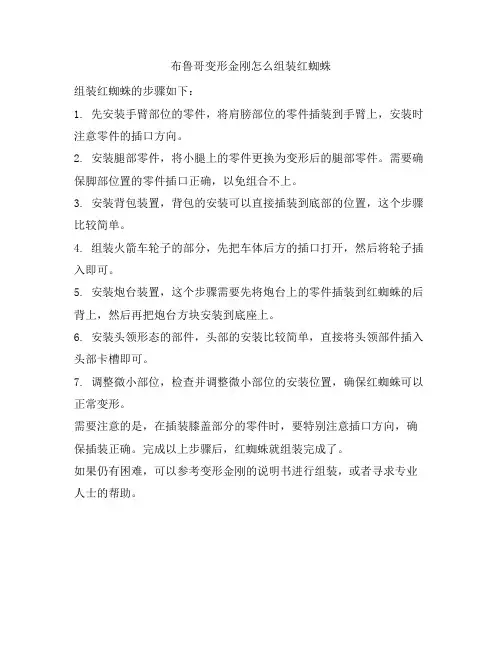 布鲁哥变形金刚怎么组装红蜘蛛

组装红蜘蛛的步骤如下：

1. 先安装手臂部位的零件，将肩膀部位的零件插装到手臂上，安装时注意零件的插口方向。

2. 安装腿部零件，将小腿上的零件更换为变形后的腿部零件。需要确保脚部位置的零件插口正确，以免组合不上。

3. 安装背包装置，背包的安装可以直接插装到底部的位置，这个步骤比较简单。

4. 组装火箭车轮子的部分，先把车体后方的插口打开，然后将轮子插入即可。

5. 安装炮台装置，这个步骤需要先将炮台上的零件插装到红蜘蛛的后背上，然后再把炮台方块安装到底座上。

6. 安装头领形态的部件，头部的安装比较简单，直接将头领部件插入头部卡槽即可。

7. 调整微小部位，检查并调整微小部位的安装位置，确保红蜘蛛可以正常变形。

需要注意的是，在插装膝盖部分的零件时，要特别注意插口方向，确保插装正确。完成以上步骤后，红蜘蛛就组装完成了。

如果仍有困难，可以参考变形金刚的说明书进行组装，或者寻求专业人士的帮助。